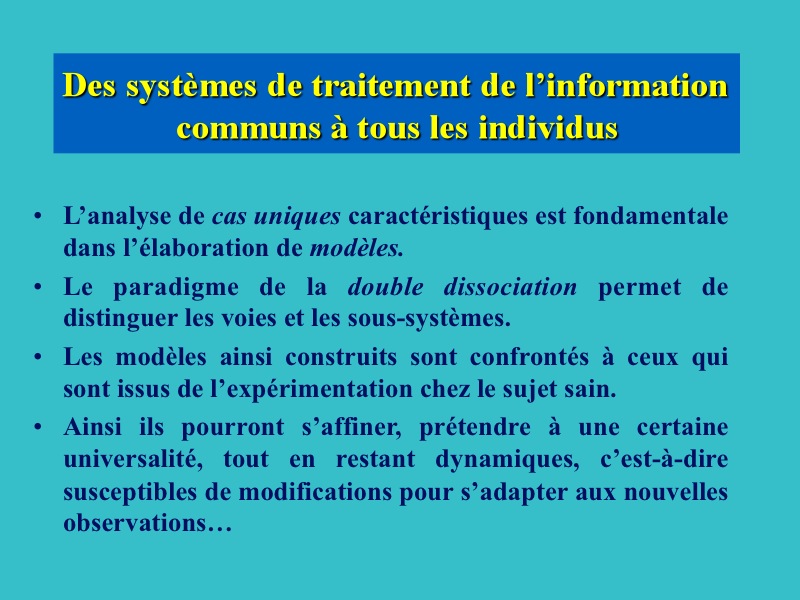 Des systèmes de traitement de l’information communs à tous les individus

• L’analyse de cas uniques caractéristiques est fondamentale dans l’élaboration de modèles.

• Le paradigme de la double dissociation permet de distinguer les voies et les sous-systèmes.

• Les modèles ainsi construits sont confrontés à ceux qui sont issus de l’expérimentation chez le sujet sain.

• Ainsi ils pourront s’affiner, prétendre à une certaine universalité, tout en restant dynamiques, c’est-à-dire susceptibles de modifications pour s’adapter aux nouvelles observations…